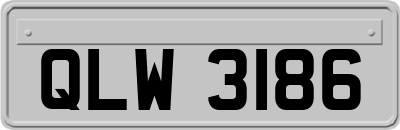 QLW 3186